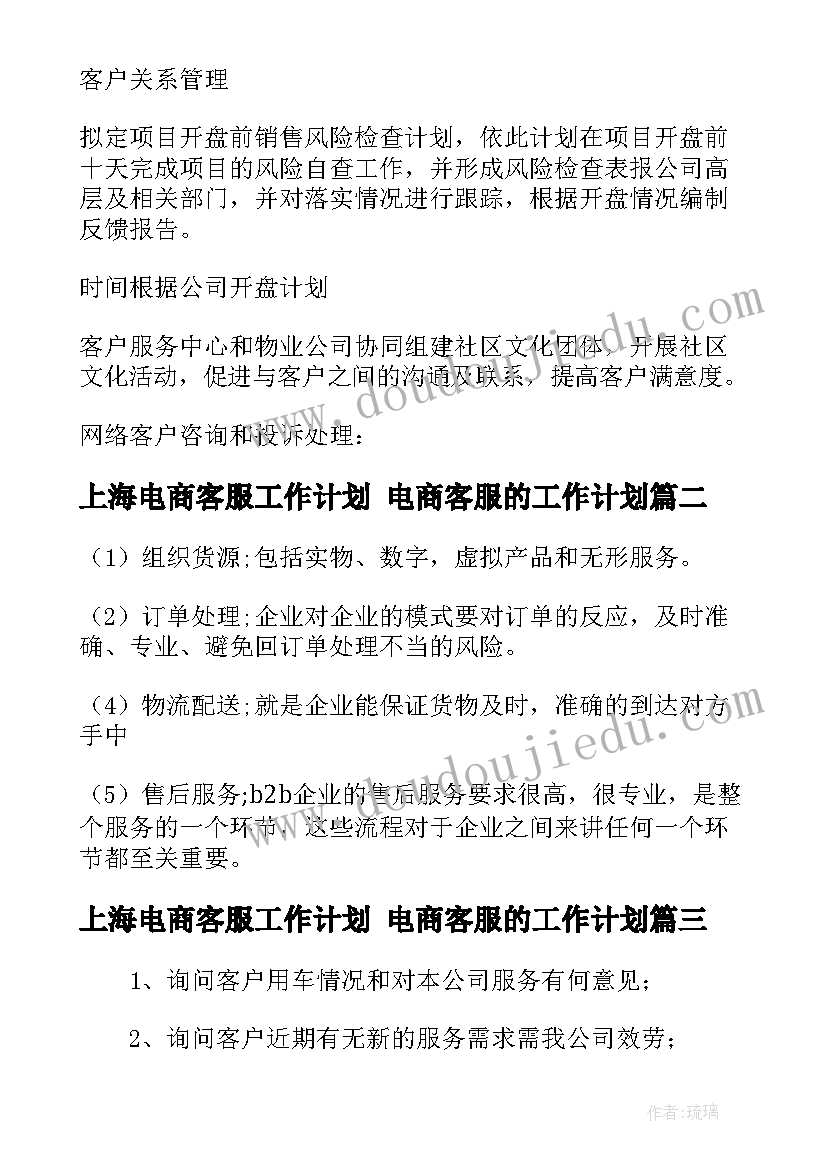 客户关系管理

拟定项目开盘前销售风险检查计划，依此计划在项目开盘前十天完成项目的风险自查工作，并形成风险检查表报公司高层及相关部门，并对落实情况进行跟踪，根据开盘情况编制反馈报告。

时间根据公司开盘计划

客户服务中心和物业公司协同组建社区文化团体，开展社区文化活动，促进与客户之间的沟通及联系，提高客户满意度。

网络客户咨询和投诉处理：

上海电商客服工作计划 电商客服的工作计划篇二

（1）组织货源;包括实物、数字，虚拟产品和无形服务。

（2）订单处理;企业对企业的模式要对订单的反应，及时准确、专业、避免回订单处理不当的风险。

（4）物流配送;就是企业能保证货物及时，准确的到达对方手中

（5）售后服务;b2b企业的售后服务要求很高，很专业，是整个服务的一个环节，这些流程对于企业之间来讲任何一个环节都至关重要。

上海电商客服工作计划 电商客服的工作计划篇三

1、询问客户用车情况和对本公司服务有何意见；

2、询问客户近期有无新的服务需求需我公司效劳；

www.doudoujiedu.com

www.doudoujiedu.com

作者：琉璃